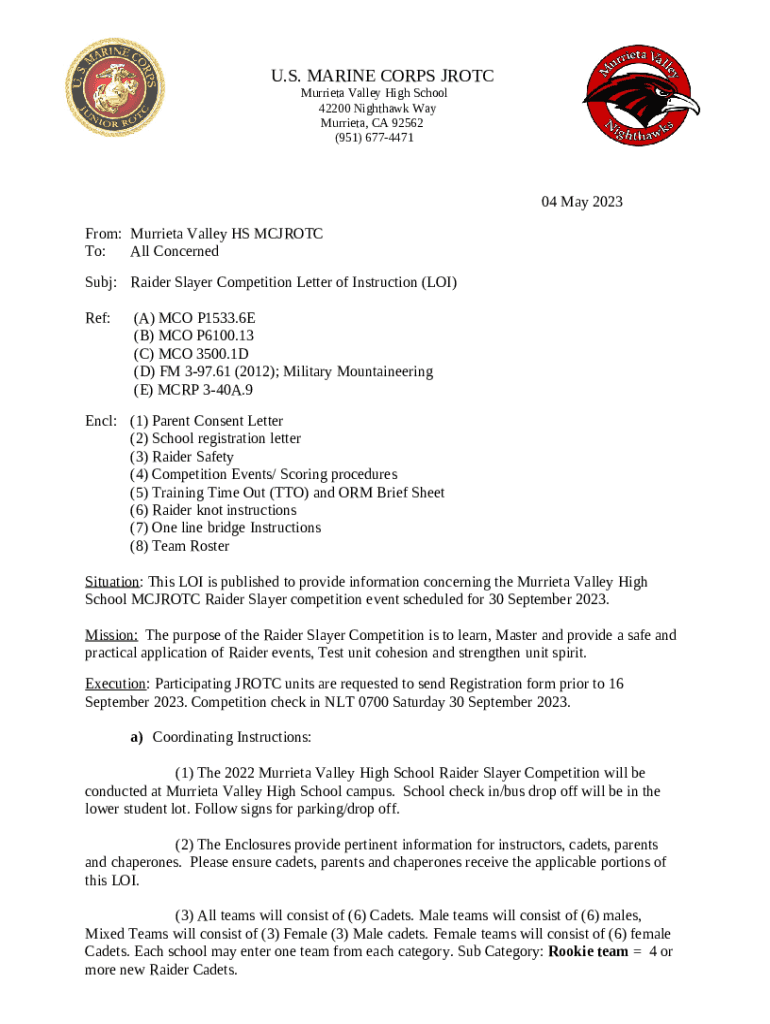 U.S. MARINE CORPS JUNIOR ROTC

U.S. MARINE CORPS JROTC
Murrieta Valley High School
42200 Nighthawk Way
Murrieta, CA 92562
(951) 677-4471

Murrieta Valley Nighthawks

04 May 2023

From: Murrieta Valley HS MCJROTC
To: All Concerned

Subj: Raider Slayer Competition Letter of Instruction (LOI)

Ref: (A) MCO P1533.6E
(B) MCO P6100.13
(C) MCO 3500.1D
(D) FM 3-97.61 (2012); Military Mountaineering
(E) MCRP 3-40A.9

Encl: (1) Parent Consent Letter
(2) School registration letter
(3) Raider Safety
(4) Competition Events/ Scoring procedures
(5) Training Time Out (TTO) and ORM Brief Sheet
(6) Raider knot instructions
(7) One line bridge Instructions
(8) Team Roster

Situation: This LOI is published to provide information concerning the Murrieta Valley High School MCJROTC Raider Slayer competition event scheduled for 30 September 2023.

Mission: The purpose of the Raider Slayer Competition is to learn, Master and provide a safe and practical application of Raider events, Test unit cohesion and strengthen unit spirit.

Execution: Participating JROTC units are requested to send Registration form prior to 16 September 2023. Competition check in NLT 0700 Saturday 30 September 2023.

a) Coordinating Instructions:

(1) The 2022 Murrieta Valley High School Raider Slayer Competition will be conducted at Murrieta Valley High School campus. School check in/bus drop off will be in the lower student lot. Follow signs for parking/drop off.

(2) The Enclosures provide pertinent information for instructors, cadets, parents and chaperones. Please ensure cadets, parents and chaperones receive the applicable portions of this LOI.

(3) All teams will consist of (6) Cadets. Male teams will consist of (6) males, Mixed Teams will consist of (3) Female (3) Male cadets. Female teams will consist of (6) female Cadets. Each school may enter one team from each category. Sub Category: Rookie team = 4 or more new Raider Cadets.